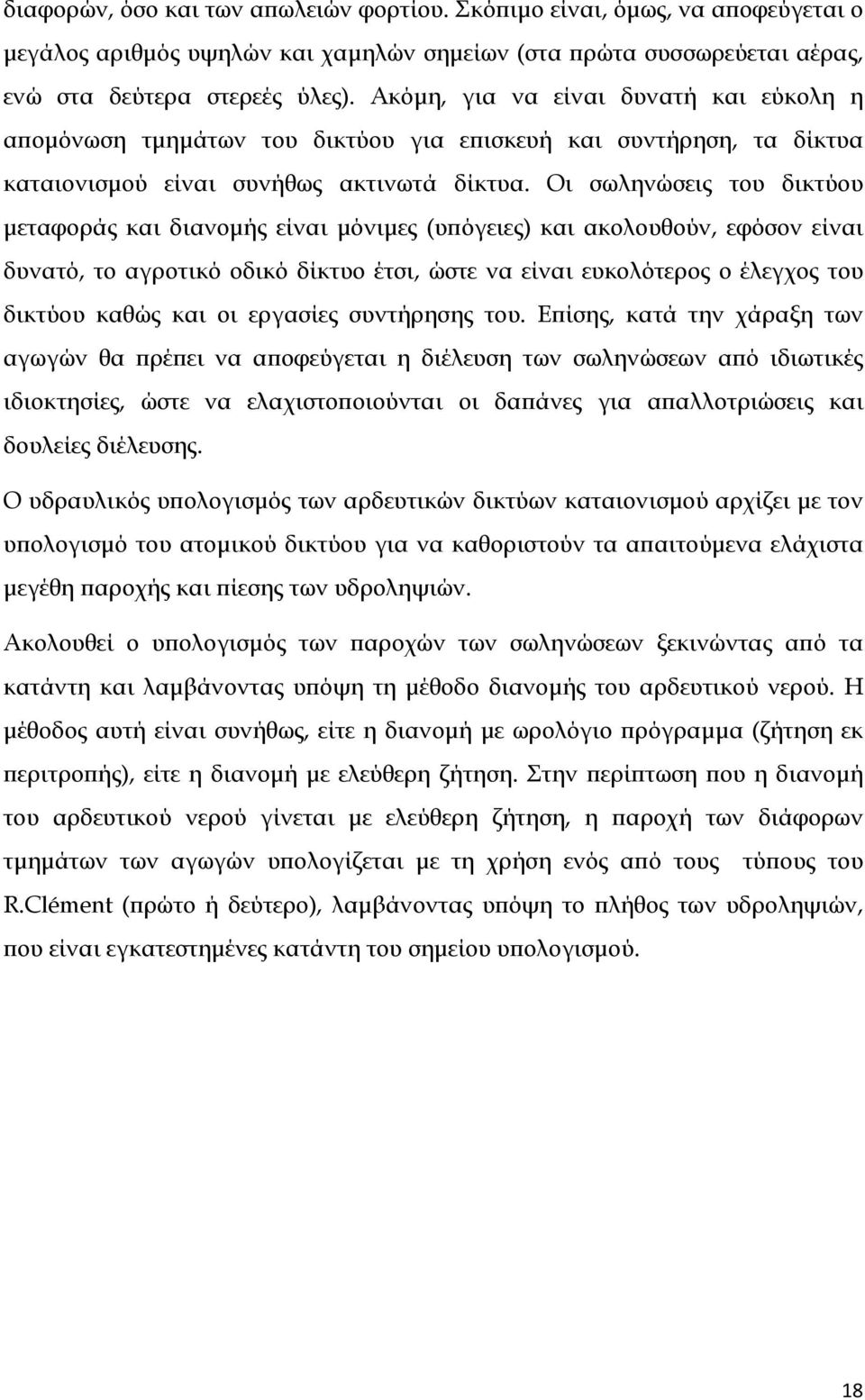 διαφορών, όσο και των απωλειών φορτίου. Σκόπιμο είναι, όμως, να αποφεύγεται ο μεγάλος αριθμός υψηλών και χαμηλών σημείων (στα πρώτα συσσωρεύεται αέρας, ενώ στα δεύτερα στερεές ύλες). Ακόμη, για να είναι δυνατή και εύκολη η απομόνωση τμημάτων του δικτύου για επισκευή και συντήρηση, τα δίκτυα καταιονισμού είναι συνήθως ακτινωτά δίκτυα. Οι σωληνώσεις του δικτύου μεταφοράς και διανομής είναι μόνιμες (υπόγειες) και ακολουθούν, εφόσον είναι δυνατό, το αγροτικό οδικό δίκτυο έτσι, ώστε να είναι ευκολότερος ο έλεγχος του δικτύου καθώς και οι εργασίες συντήρησης του. Επίσης, κατά την χάραξη των αγωγών θα πρέπει να αποφεύγεται η διέλευση των σωληνώσεων από ιδιωτικές ιδιοκτησίες, ώστε να ελαχιστοποιούνται οι δαπάνες για απαλλοτριώσεις και δουλείες διέλευσης.

Ο υδραυλικός υπολογισμός των αρδευτικών δικτύων καταιονισμού αρχίζει με τον υπολογισμό του ατομικού δικτύου για να καθοριστούν τα απαιτούμενα ελάχιστα μεγέθη παροχής και πίεσης των υδροληψιών.

Ακολουθεί ο υπολογισμός των παροχών των σωληνώσεων ξεκινώντας από τα κατάντη και λαμβάνοντας υπόψη τη μέθοδο διανομής του αρδευτικού νερού. Η μέθοδος αυτή είναι συνήθως, είτε η διανομή με ωρολόγιο πρόγραμμα (ζήτηση εκ περιτροπής), είτε η διανομή με ελεύθερη ζήτηση. Στην περίπτωση που η διανομή του αρδευτικού νερού γίνεται με ελεύθερη ζήτηση, η παροχή των διάφορων τμημάτων των αγωγών υπολογίζεται με τη χρήση ενός από τους τύπους του R.Clément (πρώτο ή δεύτερο), λαμβάνοντας υπόψη το πλήθος των υδροληψιών, που είναι εγκατεστημένες κατάντη του σημείου υπολογισμού.

18